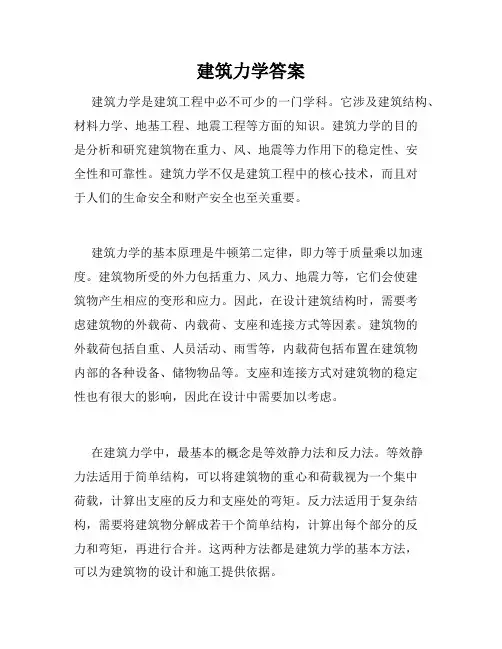 建筑力学答案

建筑力学是建筑工程中必不可少的一门学科。它涉及建筑结构、材料力学、地基工程、地震工程等方面的知识。建筑力学的目的是分析和研究建筑物在重力、风、地震等力作用下的稳定性、安全性和可靠性。建筑力学不仅是建筑工程中的核心技术，而且对于人们的生命安全和财产安全也至关重要。

建筑力学的基本原理是牛顿第二定律，即力等于质量乘以加速度。建筑物所受的外力包括重力、风力、地震力等，它们会使建筑物产生相应的变形和应力。因此，在设计建筑结构时，需要考虑建筑物的外载荷、内载荷、支座和连接方式等因素。建筑物的外载荷包括自重、人员活动、雨雪等，内载荷包括布置在建筑物内部的各种设备、储物物品等。支座和连接方式对建筑物的稳定性也有很大的影响，因此在设计中需要加以考虑。

在建筑力学中，最基本的概念是等效静力法和反力法。等效静力法适用于简单结构，可以将建筑物的重心和荷载视为一个集中荷载，计算出支座的反力和支座处的弯矩。反力法适用于复杂结构，需要将建筑物分解成若干个简单结构，计算出每个部分的反力和弯矩，再进行合并。这两种方法都是建筑力学的基本方法，可以为建筑物的设计和施工提供依据。